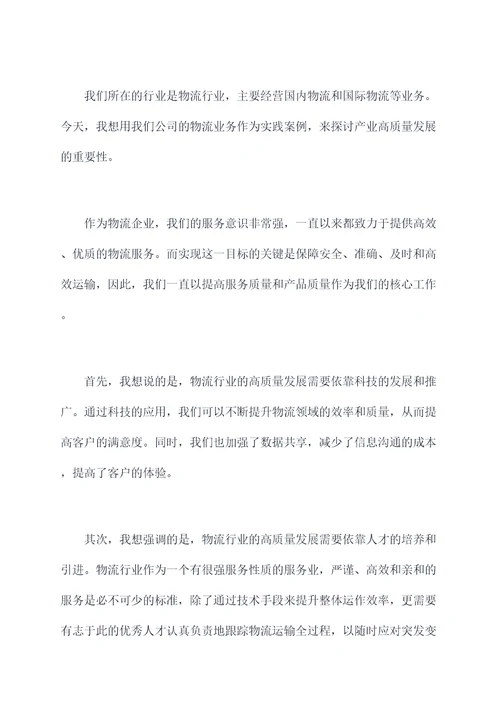 我们所在的行业是物流行业，主要经营国内物流和国际物流等业务。今天，我想用我们公司的物流业务作为实践案例，来探讨产业高质量发展的重要性。

作为物流企业，我们的服务意识非常强，一直以来都致力于提供高效、优质的物流服务。而实现这一目标的关键是保障安全、准确、及时和高效运输，因此，我们一直以提高服务质量和产品质量作为我们的核心工作。

首先，我想说的是，物流行业的高质量发展需要依靠科技的发展和推广。通过科技的应用，我们可以不断提升物流领域的效率和质量，从而提高客户的满意度。同时，我们也加强了数据共享，减少了信息沟通的成本，提高了客户的体验。

其次，我想强调的是，物流行业的高质量发展需要依靠人才的培养和引进。物流行业作为一个有很强服务性质的服务业，严谨、高效和亲和的服务是必不可少的标准，除了通过技术手段来提升整体运作效率，更需要有志于此的优秀人才认真负责地跟踪物流运输全过程，以随时应对突发变